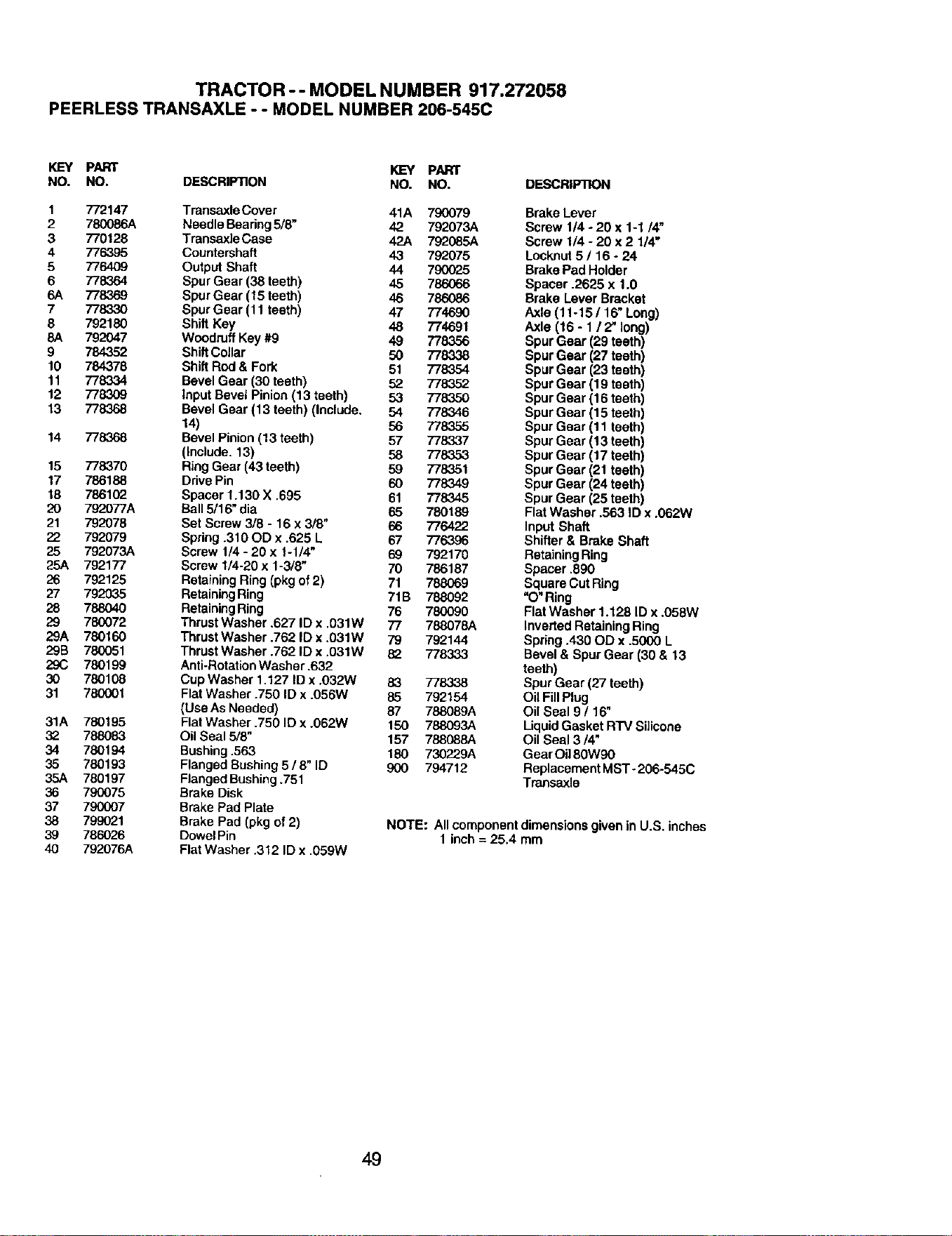 TRACTOR - - MODEL NUMBER 917.272058
PEERLESS TRANSAXLE - - MODEL NUMBER 206-545C

| KEY NO. | PART NO. | DESCRIPTION |
|---|---|---|
| 1 | 772147 | Transaxle Cover |
| 2 | 780086A | Needle Bearing 5/8" |
| 3 | 770128 | Transaxle Case |
| 4 | 776395 | Countershaft |
| 5 | 776409 | Output Shaft |
| 6 | 778364 | Spur Gear (38 teeth) |
| 6A | 778369 | Spur Gear (15 teeth) |
| 7 | 778330 | Spur Gear (11 teeth) |
| 8 | 792180 | Shift Key |
| 8A | 792047 | Woodruff Key #9 |
| 9 | 784352 | Shift Collar |
| 10 | 784378 | Shift Rod & Fork |
| 11 | 778334 | Bevel Gear (30 teeth) |
| 12 | 778309 | Input Bevel Pinion (13 teeth) |
| 13 | 778368 | Bevel Gear (13 teeth) (Include. 14) |
| 14 | 778368 | Bevel Pinion (13 teeth) (Include. 13) |
| 15 | 778370 | Ring Gear (43 teeth) |
| 17 | 786188 | Drive Pin |
| 18 | 786102 | Spacer 1.130 X .695 |
| 20 | 792077A | Ball 5/16" dia |
| 21 | 792078 | Set Screw 3/8 - 16 x 3/8" |
| 22 | 792079 | Spring .310 OD x .625 L |
| 25 | 792073A | Screw 1/4 - 20 x 1-1/4" |
| 25A | 792177 | Screw 1/4-20 x 1-3/8" |
| 26 | 792125 | Retaining Ring (pkg of 2) |
| 27 | 792035 | Retaining Ring |
| 28 | 788040 | Retaining Ring |
| 29 | 780072 | Thrust Washer .627 ID x .031W |
| 29A | 780160 | Thrust Washer .762 ID x .031W |
| 29B | 780051 | Thrust Washer .762 ID x .031W |
| 29C | 780199 | Anti-Rotation Washer .632 |
| 30 | 780108 | Cup Washer 1.127 ID x .032W |
| 31 | 780001 | Flat Washer .750 ID x .056W (Use As Needed) |
| 31A | 780195 | Flat Washer .750 ID x .062W |
| 32 | 788083 | Oil Seal 5/8" |
| 34 | 780194 | Bushing .563 |
| 35 | 780193 | Flanged Bushing 5 / 8" ID |
| 35A | 780197 | Flanged Bushing .751 |
| 36 | 790075 | Brake Disk |
| 37 | 790007 | Brake Pad Plate |
| 38 | 799021 | Brake Pad (pkg of 2) |
| 39 | 786026 | Dowel Pin |
| 40 | 792076A | Flat Washer .312 ID x .059W |

| KEY NO. | PART NO. | DESCRIPTION |
|---|---|---|
| 41A | 790079 | Brake Lever |
| 42 | 792073A | Screw 1/4 - 20 x 1-1 /4" |
| 42A | 792085A | Screw 1/4 - 20 x 2 1/4" |
| 43 | 792075 | Locknut 5 / 16 - 24 |
| 44 | 790025 | Brake Pad Holder |
| 45 | 786066 | Spacer .2625 x 1.0 |
| 46 | 786086 | Brake Lever Bracket |
| 47 | 774690 | Axle (11-15 / 16" Long) |
| 48 | 774691 | Axle (16 - 1 / 2" long) |
| 49 | 778356 | Spur Gear (29 teeth) |
| 50 | 778338 | Spur Gear (27 teeth) |
| 51 | 778354 | Spur Gear (23 teeth) |
| 52 | 778352 | Spur Gear (19 teeth) |
| 53 | 778350 | Spur Gear (16 teeth) |
| 54 | 778346 | Spur Gear (15 teeth) |
| 56 | 778355 | Spur Gear (11 teeth) |
| 57 | 778337 | Spur Gear (13 teeth) |
| 58 | 778353 | Spur Gear (17 teeth) |
| 59 | 778351 | Spur Gear (21 teeth) |
| 60 | 778349 | Spur Gear (24 teeth) |
| 61 | 778345 | Spur Gear (25 teeth) |
| 65 | 780189 | Flat Washer .563 ID x .062W |
| 66 | 776422 | Input Shaft |
| 67 | 776396 | Shifter & Brake Shaft |
| 69 | 792170 | Retaining Ring |
| 70 | 786187 | Spacer .890 |
| 71 | 788069 | Square Cut Ring |
| 71B | 788092 | "O" Ring |
| 76 | 780090 | Flat Washer 1.128 ID x .058W |
| 77 | 788078A | Inverted Retaining Ring |
| 79 | 792144 | Spring .430 OD x .5000 L |
| 82 | 778333 | Bevel & Spur Gear (30 & 13 teeth) |
| 83 | 778338 | Spur Gear (27 teeth) |
| 85 | 792154 | Oil Fill Plug |
| 87 | 788089A | Oil Seal 9 / 16" |
| 150 | 788093A | Liquid Gasket RTV Silicone |
| 157 | 788088A | Oil Seal 3 /4" |
| 180 | 730229A | Gear Oil 80W90 |
| 900 | 794712 | Replacement MST - 206-545C Transaxle |

NOTE: All component dimensions given in U.S. inches
1 inch = 25.4 mm

49